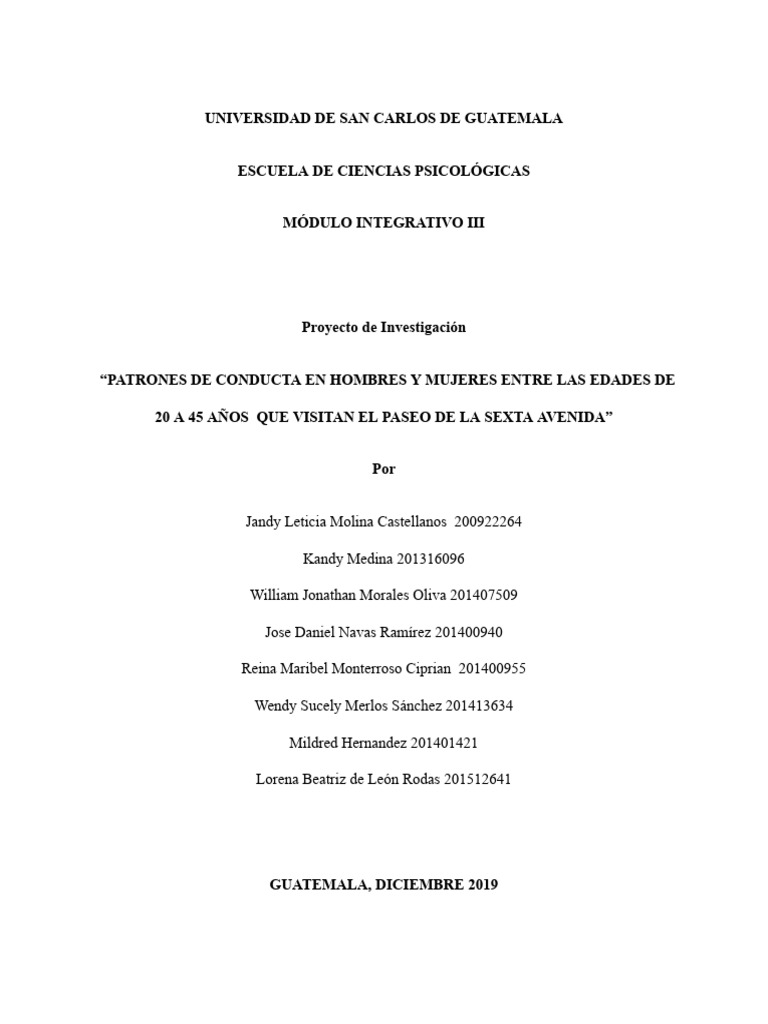 UNIVERSIDAD DE SAN CARLOS DE GUATEMALA

ESCUELA DE CIENCIAS PSICOLÓGICAS

MÓDULO INTEGRATIVO III

Proyecto de Investigación

“PATRONES DE CONDUCTA EN HOMBRES Y MUJERES ENTRE LAS EDADES DE 20 A 45 AÑOS QUE VISITAN EL PASEO DE LA SEXTA AVENIDA”

Por

Jandy Leticia Molina Castellanos 200922264

Kandy Medina 201316096

William Jonathan Morales Oliva 201407509

Jose Daniel Navas Ramírez 201400940

Reina Maribel Monterroso Ciprian 201400955

Wendy Sucely Merlos Sánchez 201413634

Mildred Hernandez 201401421

Lorena Beatriz de León Rodas 201512641

GUATEMALA, DICIEMBRE 2019